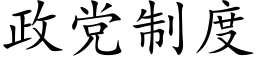 政党制度